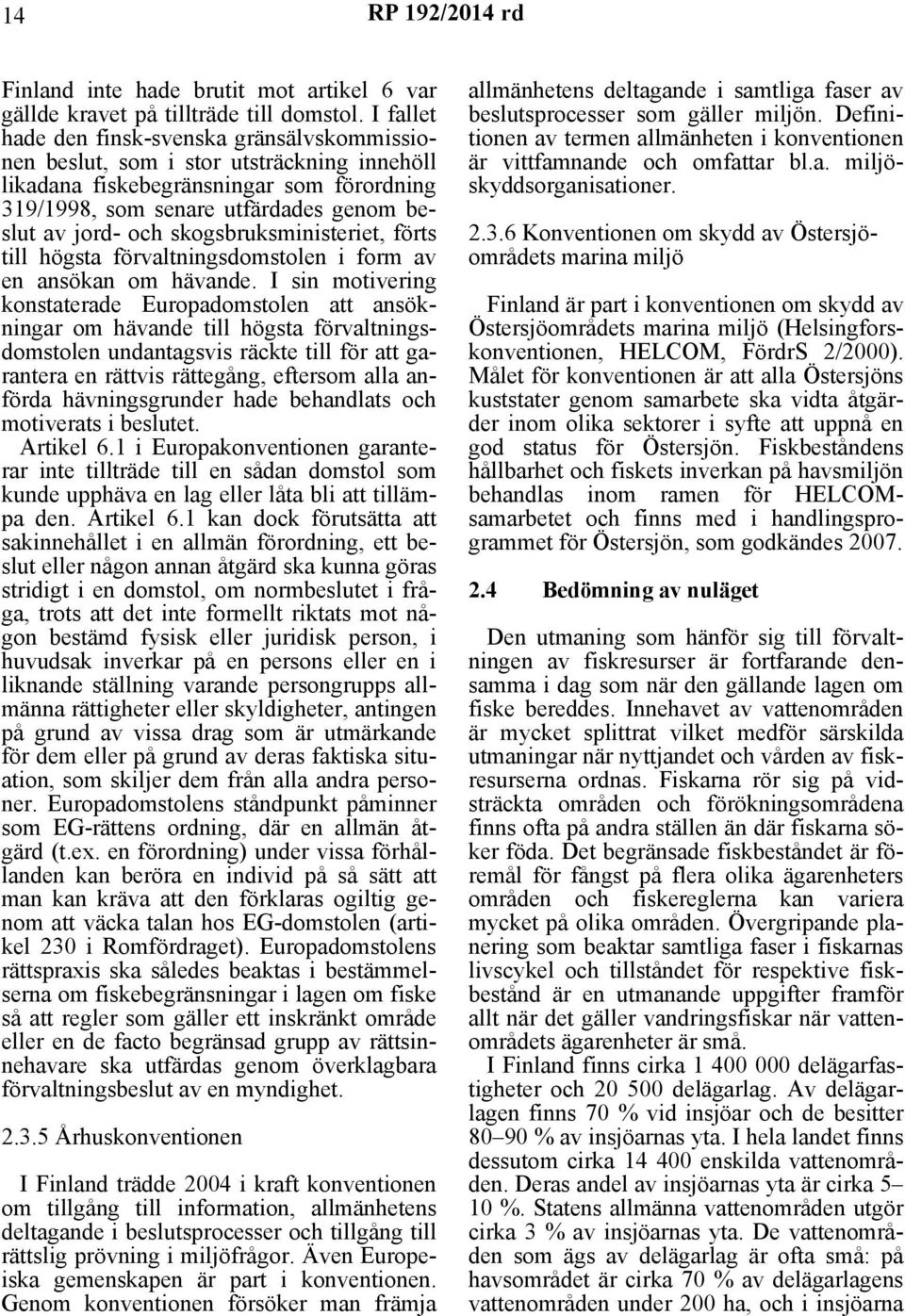 14 RP 192/2014 rd

Finland inte hade brutit mot artikel 6 var gällde kravet på tillträde till domstol. I fallet hade den finsk-svenska gränsälvskommissionen beslut, som i stor utsträckning innehöll likadana fiskebegränsningar som förordning 319/1998, som senare utfärdades genom beslut av jord- och skogsbruksministeriet, förts till högsta förvaltningsdomstolen i form av en ansökan om hävande. I sin motivering konstaterade Europadomstolen att ansökningar om hävande till högsta förvaltningsdomstolen undantagsvis räckte till för att garantera en rättvis rättegång, eftersom alla anförda hävningsgrunder hade behandlats och motiverats i beslutet.

Artikel 6.1 i Europakonventionen garanterar inte tillträde till en sådan domstol som kunde upphäva en lag eller låta bli att tillämpa den. Artikel 6.1 kan dock förutsätta att sakinnehållet i en allmän förordning, ett beslut eller någon annan åtgärd ska kunna göras stridigt i en domstol, om normbeslutet i fråga, trots att det inte formellt riktats mot någon bestämd fysisk eller juridisk person, i huvudsak inverkar på en persons eller en i liknande ställning varande persongrupps allmänna rättigheter eller skyldigheter, antingen på grund av vissa drag som är utmärkande för dem eller på grund av deras faktiska situation, som skiljer dem från alla andra personer. Europadomstolens ståndpunkt påminner som EG-rättens ordning, där en allmän åtgärd (t.ex. en förordning) under vissa förhållanden kan beröra en individ på så sätt att man kan kräva att den förklaras ogiltig genom att väcka talan hos EG-domstolen (artikel 230 i Romfördraget). Europadomstolens rättspraxis ska således beaktas i bestämmelserna om fiskebegränsningar i lagen om fiske så att regler som gäller ett inskränkt område eller en de facto begränsad grupp av rättsinnehavare ska utfärdas genom överklagbara förvaltningsbeslut av en myndighet.

2.3.5 Århuskonventionen

I Finland trädde 2004 i kraft konventionen om tillgång till information, allmänhetens deltagande i beslutsprocesser och tillgång till rättslig prövning i miljöfrågor. Även Europeiska gemenskapen är part i konventionen. Genom konventionen försöker man främja allmänhetens deltagande i samtliga faser av beslutsprocesser som gäller miljön. Definitionen av termen allmänheten i konventionen är vittfamnande och omfattar bl.a. miljöskyddsorganisationer.

2.3.6 Konventionen om skydd av Östersjöområdets marina miljö

Finland är part i konventionen om skydd av Östersjöområdets marina miljö (Helsingforskonventionen, HELCOM, FördrS 2/2000). Målet för konventionen är att alla Östersjöns kuststater genom samarbete ska vidta åtgärder inom olika sektorer i syfte att uppnå en god status för Östersjön. Fiskbeståndens hållbarhet och fiskets inverkan på havsmiljön behandlas inom ramen för HELCOM-samarbetet och finns med i handlingsprogrammet för Östersjön, som godkändes 2007.

2.4 Bedömning av nuläget

Den utmaning som hänför sig till förvaltningen av fiskresurser är fortfarande densamma i dag som när den gällande lagen om fiske bereddes. Innehavet av vattenområden är mycket splittrat vilket medför särskilda utmaningar när nyttjandet och vården av fiskresurserna ordnas. Fiskarna rör sig på vidsträckta områden och förökningsområdena finns ofta på andra ställen än där fiskarna söker föda. Det begränsade fiskbeståndet är föremål för fångst på flera olika ägarenheters områden och fiskereglerna kan variera mycket på olika områden. Övergripande planering som beaktar samtliga faser i fiskarnas livscykel och tillståndet för respektive fiskbestånd är en utmanande uppgifter framför allt när det gäller vandringsfiskar när vattenområdets ägarenheter är små.

I Finland finns cirka 1 400 000 delägarfastigheter och 20 500 delägarlag. Av delägarlagen finns 70 % vid insjöar och de besitter 80–90 % av insjöarnas yta. I hela landet finns dessutom cirka 14 400 enskilda vattenområden. Deras andel av insjöarnas yta är cirka 5–10 %. Statens allmänna vattenområden utgör cirka 3 % av insjöarnas yta. De vattenområden som ägs av delägarlag är ofta små: på havsområdet är cirka 70 % av delägarlagens vattenområden under 200 ha, och i insjöarna